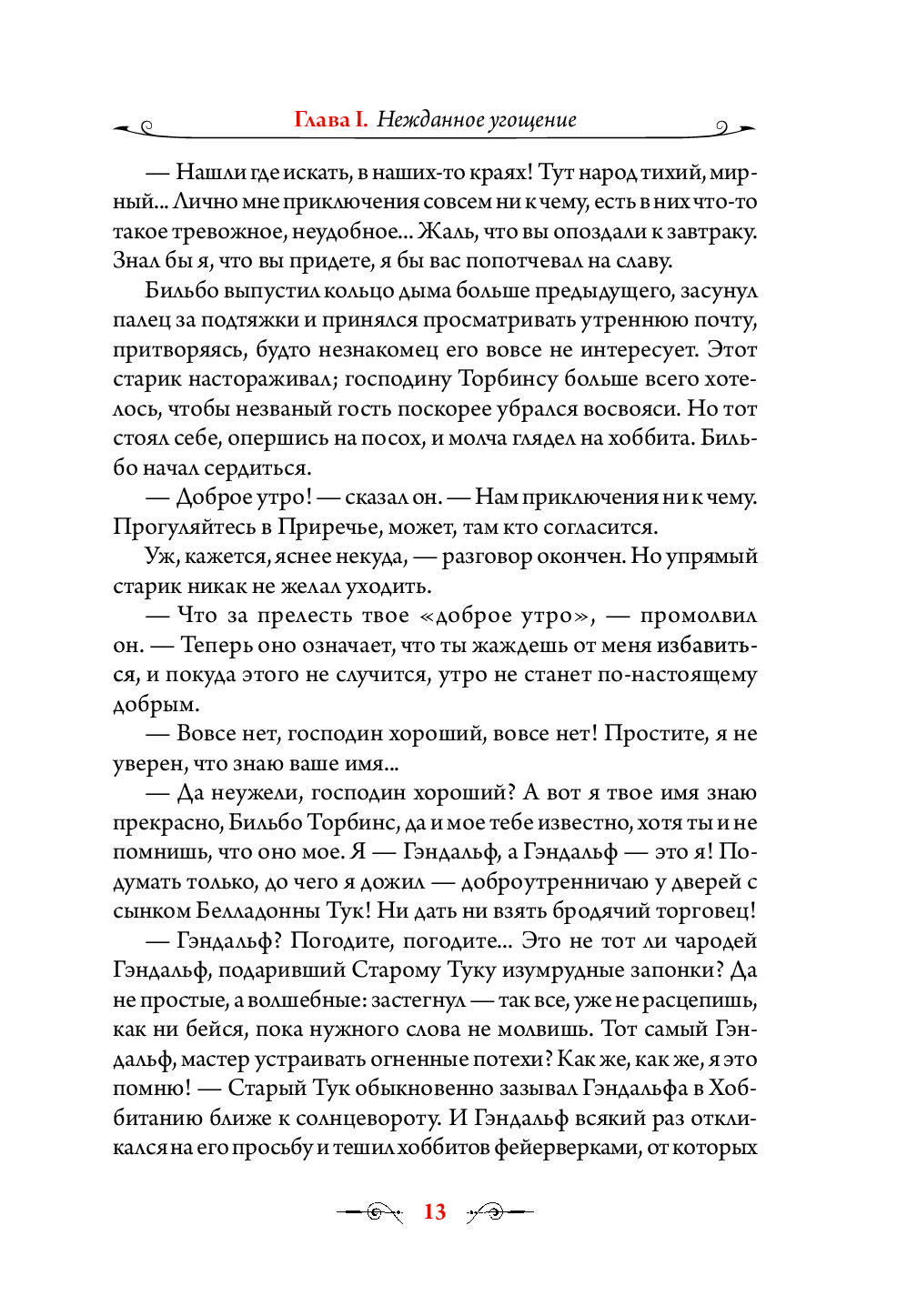 Глава I. Нежданное угощение

— Нашли где искать, в наших-то краях! Тут народ тихий, мирный... Лично мне приключения совсем ни к чему, есть в них что-то такое тревожное, неудобное... Жаль, что вы опоздали к завтраку. Знал бы я, что вы придете, я бы вас попотчевал на славу.

Бильбо выпустил кольцо дыма больше предыдущего, засунул палец за подтяжки и принялся просматривать утреннюю почту, притворяясь, будто незнакомец его вовсе не интересует. Этот старик настораживал; господину Торбинсу больше всего хотелось, чтобы незваный гость поскорее убрался восвояси. Но тот стоял себе, опершись на посох, и молча глядел на хоббита. Бильбо начал сердиться.

— Доброе утро! — сказал он. — Нам приключения ни к чему. Прогуляйтесь в Приречье, может, там кто согласится.

Уж, кажется, яснее некуда, — разговор окончен. Но упрямый старик никак не желал уходить.

— Что за прелесть твое «доброе утро», — промолвил он. — Теперь оно означает, что ты жаждешь от меня избавиться, и покуда этого не случится, утро не станет по-настоящему добрым.

— Вовсе нет, господин хороший, вовсе нет! Простите, я не уверен, что знаю ваше имя...

— Да неужели, господин хороший? А вот я твое имя знаю прекрасно, Бильбо Торбинс, да и мое тебе известно, хотя ты и не помнишь, что оно мое. Я — Гэндальф, а Гэндальф — это я! Подумать только, до чего я дожил — доброутренничаю у дверей с сынком Белладонны Тук! Ни дать ни взять бродячий торговец!

— Гэндальф? Погодите, погодите... Это не тот ли чародей Гэндальф, подаривший Старому Туку изумрудные запонки? Да не простые, а волшебные: застегнул — так все, уже не расцепишь, как ни бейся, пока нужного слова не молвишь. Тот самый Гэндальф, мастер устраивать огненные потехи? Как же, как же, я это помню! — Старый Тук обыкновенно зазывал Гэндальфа в Хоббитанию ближе к солнцевороту. И Гэндальф всякий раз откликался на его просьбу и тешил хоббитов фейерверками, от которых

13